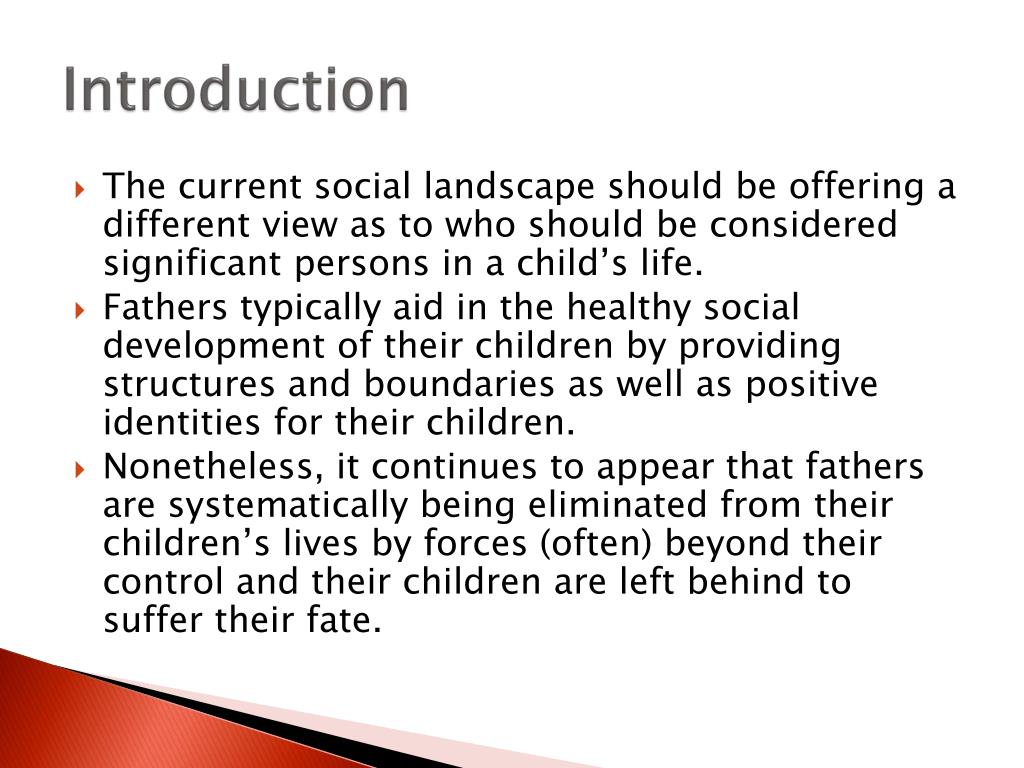 Introduction

The current social landscape should be offering a different view as to who should be considered significant persons in a child’s life.

Fathers typically aid in the healthy social development of their children by providing structures and boundaries as well as positive identities for their children.

Nonetheless, it continues to appear that fathers are systematically being eliminated from their children’s lives by forces (often) beyond their control and their children are left behind to suffer their fate.